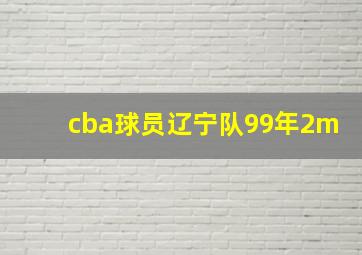 cba球员辽宁队99年2m